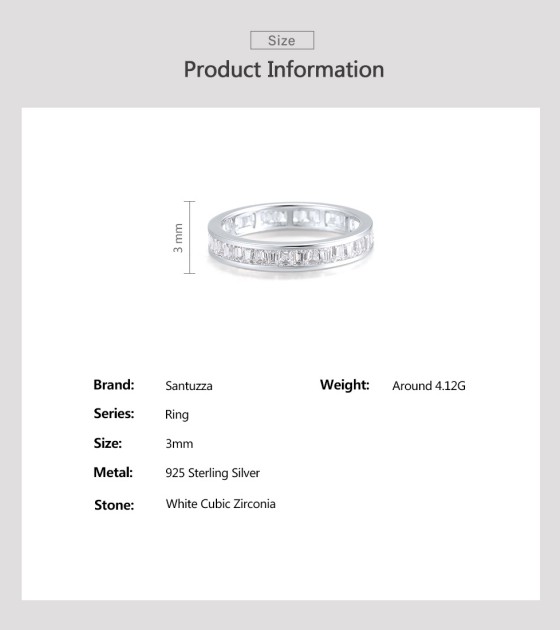 Size

Product Information

3 mm

Brand: Santuzza

Series: Ring

Size: 3mm

Metal: 925 Sterling Silver

Stone: White Cubic Zirconia

Weight: Around 4.12G